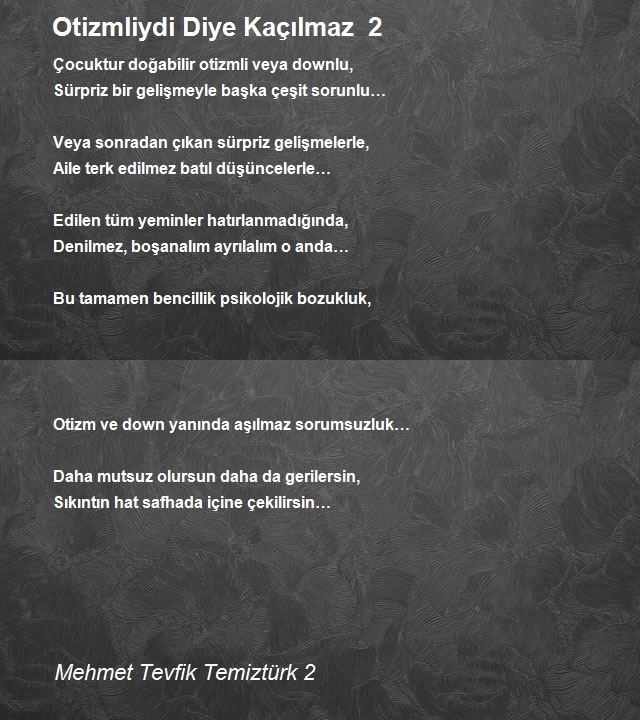 Otizmliydi Diye Kaçılmaz 2

Çocuktur doğabilir otizmli veya downlu,
Sürpriz bir gelişmeyle başka çeşit sorunlu…

Veya sonradan çıkan sürpriz gelişmelerle,
Aile terk edilmez batıl düşüncelerle…

Edilen tüm yeminler hatırlanmadığında,
Denilmez, boşanalım ayrılalım o anda…

Bu tamamen bencillik psikolojik bozukluk,

Otizm ve down yanında aşılmaz sorumsuzluk…

Daha mutsuz olursun daha da gerilersin,
Sıkıntın hat safhada içine çekilirsin…

Mehmet Tevfik Temiztürk 2